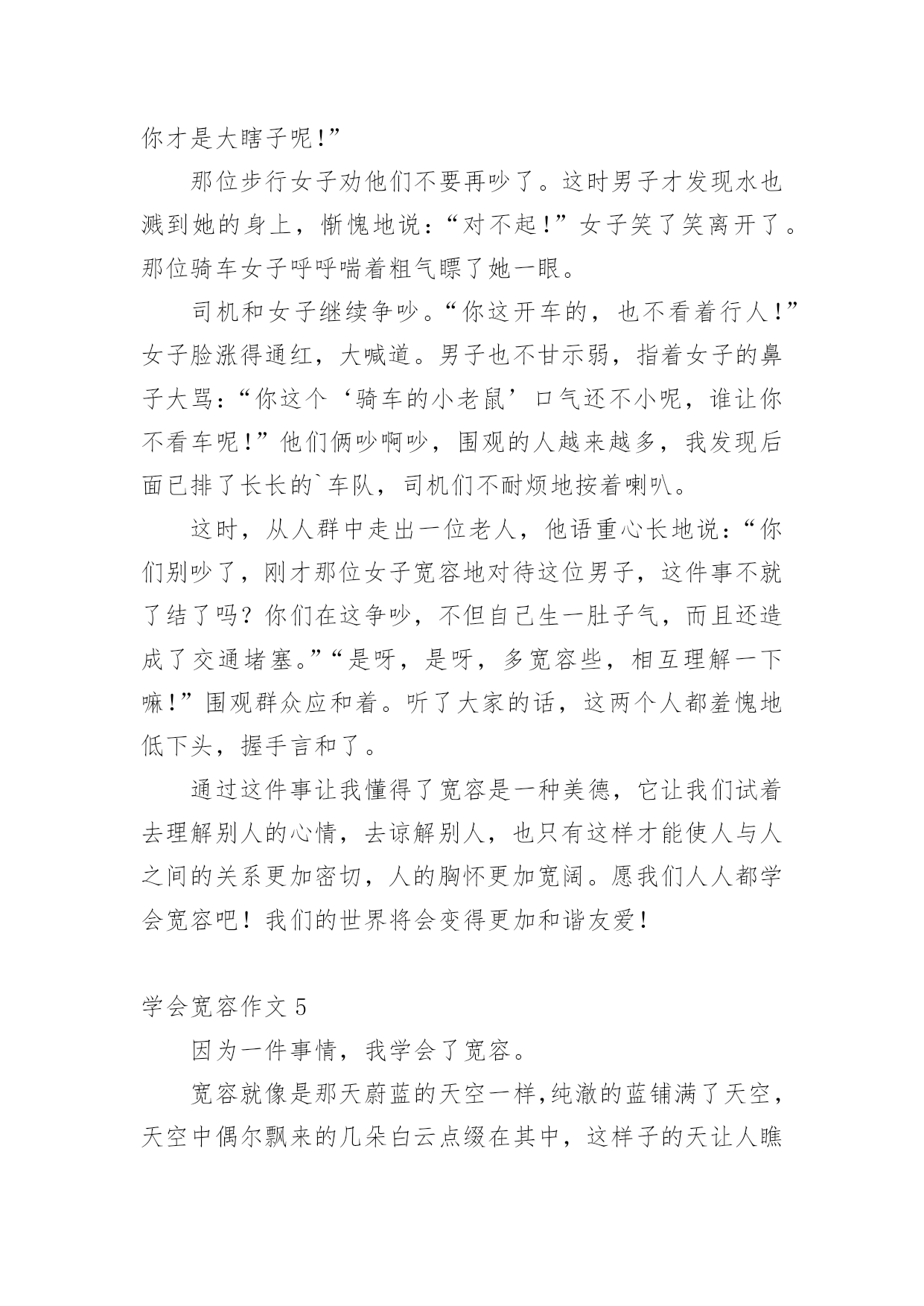 你才是大瞎子呢!”

那位步行女子劝他们不要再吵了。这时男子才发现水也溅到她的身上，惭愧地说：“对不起!”女子笑了笑离开了。那位骑车女子呼呼喘着粗气瞟了她一眼。

司机和女子继续争吵。“你这开车的，也不看着行人!”女子脸涨得通红，大喊道。男子也不甘示弱，指着女子的鼻子大骂：“你这个‘骑车的小老鼠’口气还不小呢，谁让你不看车呢!”他们俩吵啊吵，围观的人越来越多，我发现后面已排了长长的`车队，司机们不耐烦地按着喇叭。

这时，从人群中走出一位老人，他语重心长地说：“你们别吵了，刚才那位女子宽容地对待这位男子，这件事不就了结了吗？你们在这争吵，不但自己生一肚子气，而且还造成了交通堵塞。”“是呀，是呀，多宽容些，相互理解一下嘛!”围观群众应和着。听了大家的话，这两个人都羞愧地低下头，握手言和了。

通过这件事让我懂得了宽容是一种美德，它让我们试着去理解别人的心情，去谅解别人，也只有这样才能使人与人之间的关系更加密切，人的胸怀更加宽阔。愿我们人人都学会宽容吧！我们的世界将会变得更加和谐友爱!

学会宽容作文 5

因为一件事情，我学会了宽容。

宽容就像是那天蔚蓝的天空一样,纯澈的蓝铺满了天空，天空中偶尔飘来的几朵白云点缀在其中，这样子的天让人瞧